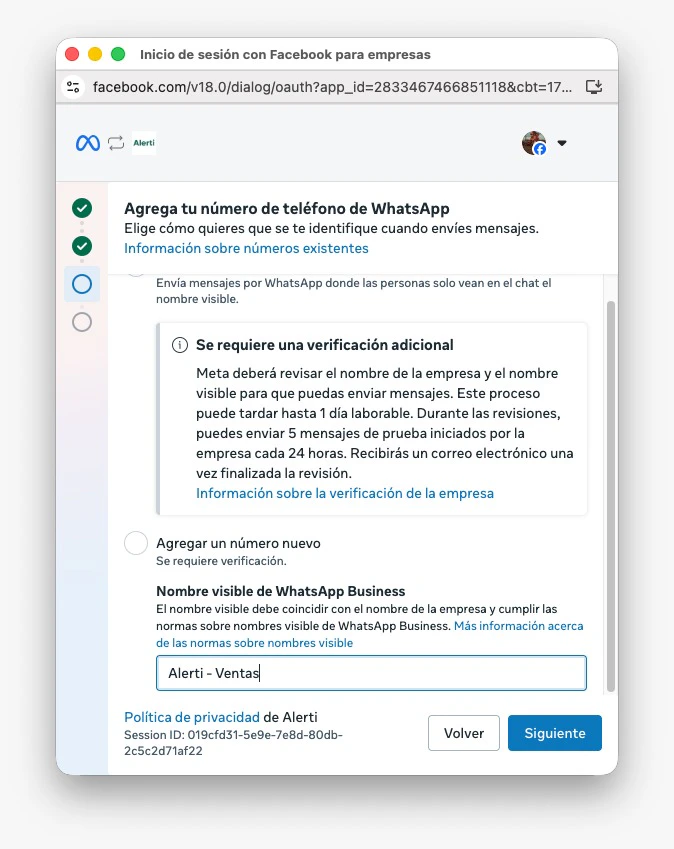 Inicio de sesión con Facebook para empresas

facebook.com/v18.0/dialog/oauth?app_id=2833467466851118&cbt=17...

Alerti

Agrega tu número de teléfono de WhatsApp
Elige cómo quieres que se te identifique cuando envíes mensajes.
Información sobre números existentes

Envía mensajes por WhatsApp donde las personas solo vean en el chat el nombre visible.

Se requiere una verificación adicional
Meta deberá revisar el nombre de la empresa y el nombre visible para que puedas enviar mensajes. Este proceso puede tardar hasta 1 día laborable. Durante las revisiones, puedes enviar 5 mensajes de prueba iniciados por la empresa cada 24 horas. Recibirás un correo electrónico una vez finalizada la revisión.
Información sobre la verificación de la empresa

Agregar un número nuevo
Se requiere verificación.

Nombre visible de WhatsApp Business
El nombre visible debe coincidir con el nombre de la empresa y cumplir las normas sobre nombres visible de WhatsApp Business. Más información acerca de las normas sobre nombres visible

Alerti - Ventas

Política de privacidad de Alerti
Session ID: 019cfd31-5e9e-7e8d-80db-2c5c2d71af22

Volver

Siguiente